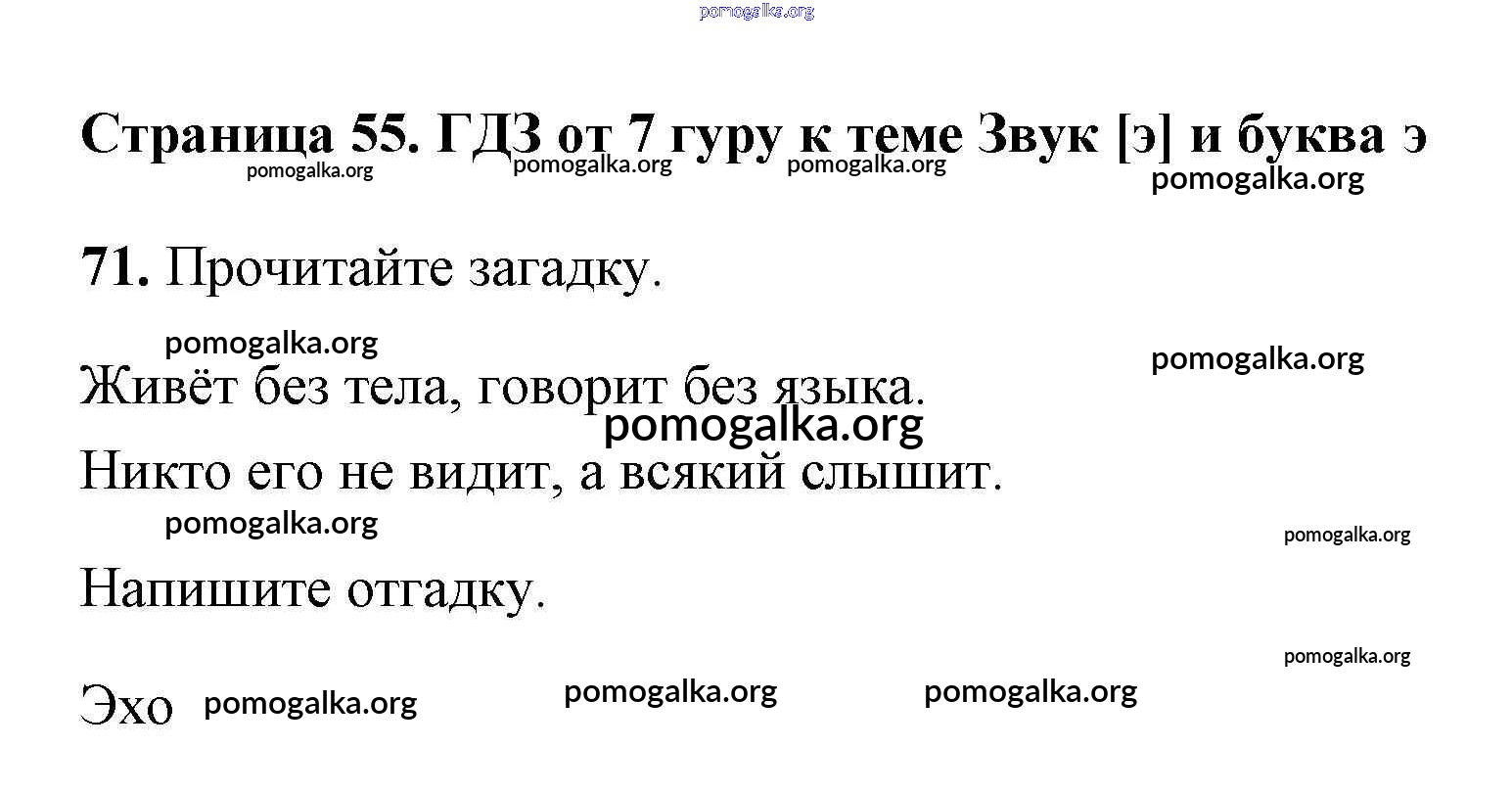 Страница 55. ГДЗ от 7 гуру к теме Звук [э] и буква э

71. Прочитайте загадку.

Живёт без тела, говорит без языка.

Никто его не видит, а всякий слышит.

Напишите отгадку.

Эхо

pomogalka.org